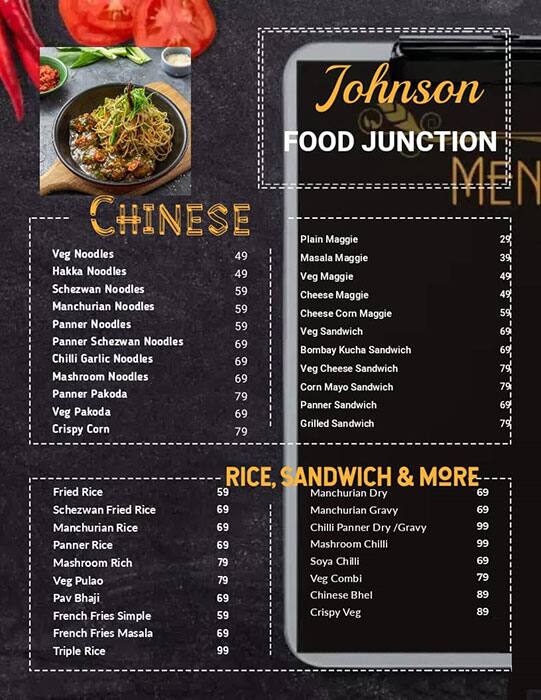 Johnson
FOOD JUNCTION
MEN

CHINESE

| | |
|---|---|
| Veg Noodles | 49 |
| Hakka Noodles | 49 |
| Schezwan Noodles | 59 |
| Manchurian Noodles | 59 |
| Panner Noodles | 59 |
| Panner Schezwan Noodles | 69 |
| Chilli Garlic Noodles | 69 |
| Mashroom Noodles | 69 |
| Panner Pakoda | 79 |
| Veg Pakoda | 69 |
| Crispy Corn | 79 |

| | |
|---|---|
| Plain Maggie | 29 |
| Masala Maggie | 39 |
| Veg Maggie | 49 |
| Cheese Maggie | 49 |
| Cheese Corn Maggie | 59 |
| Veg Sandwich | 69 |
| Bombay Kucha Sandwich | 69 |
| Veg Cheese Sandwich | 79 |
| Corn Mayo Sandwich | 79 |
| Panner Sandwich | 69 |
| Grilled Sandwich | 79 |

RICE, SANDWICH & MORE

| | |
|---|---|
| Fried Rice | 59 |
| Schezwan Fried Rice | 69 |
| Manchurian Rice | 69 |
| Panner Rice | 69 |
| Mashroom Rich | 79 |
| Veg Pulao | 79 |
| Pav Bhaji | 69 |
| French Fries Simple | 59 |
| French Fries Masala | 69 |
| Triple Rice | 99 |

| | |
|---|---|
| Manchurian Dry | 69 |
| Manchurian Gravy | 69 |
| Chilli Panner Dry /Gravy | 99 |
| Mashroom Chilli | 99 |
| Soya Chilli | 69 |
| Veg Combi | 79 |
| Chinese Bhel | 89 |
| Crispy Veg | 89 |